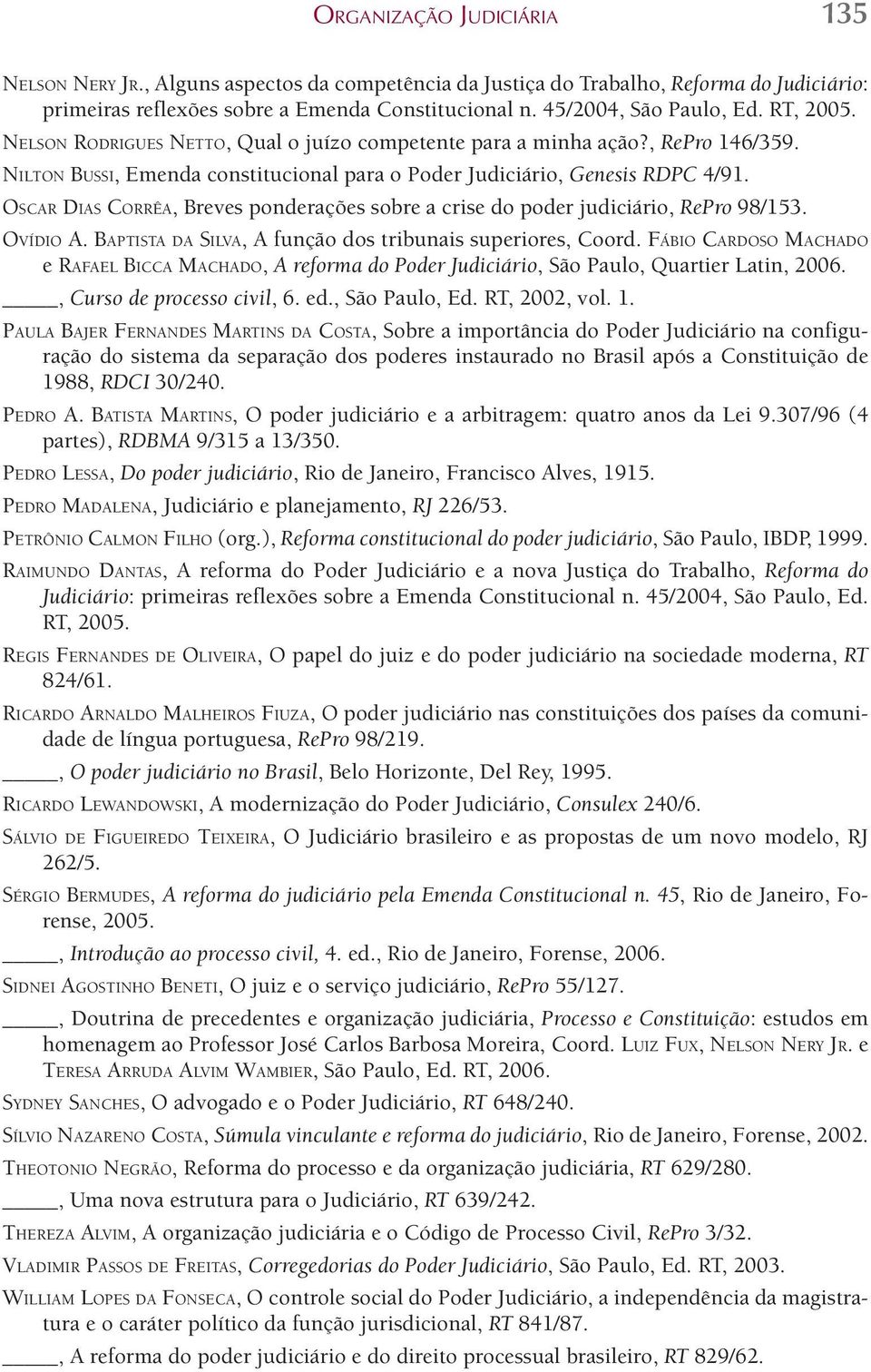 Organização Judiciária 135

Nelson Nery Jr., Alguns aspectos da competência da Justiça do Trabalho, Reforma do Judiciário: primeiras reflexões sobre a Emenda Constitucional n. 45/2004, São Paulo, Ed. RT, 2005.

Nelson Rodrigues Netto, Qual o juízo competente para a minha ação?, RePro 146/359.

Nilton Bussi, Emenda constitucional para o Poder Judiciário, Genesis RDPC 4/91.

Oscar Dias Corrêa, Breves ponderações sobre a crise do poder judiciário, RePro 98/153.

Ovídio A. Baptista da Silva, A função dos tribunais superiores, Coord. Fábio Cardoso Machado e Rafael Bicca Machado, A reforma do Poder Judiciário, São Paulo, Quartier Latin, 2006.

____, Curso de processo civil, 6. ed., São Paulo, Ed. RT, 2002, vol. 1.

Paula Bajer Fernandes Martins da Costa, Sobre a importância do Poder Judiciário na configuração do sistema da separação dos poderes instaurado no Brasil após a Constituição de 1988, RDCI 30/240.

Pedro A. Batista Martins, O poder judiciário e a arbitragem: quatro anos da Lei 9.307/96 (4 partes), RDBMA 9/315 a 13/350.

Pedro Lessa, Do poder judiciário, Rio de Janeiro, Francisco Alves, 1915.

Pedro Madalena, Judiciário e planejamento, RJ 226/53.

Petrônio Calmon Filho (org.), Reforma constitucional do poder judiciário, São Paulo, IBDP, 1999.

Raimundo Dantas, A reforma do Poder Judiciário e a nova Justiça do Trabalho, Reforma do Judiciário: primeiras reflexões sobre a Emenda Constitucional n. 45/2004, São Paulo, Ed. RT, 2005.

Regis Fernandes de Oliveira, O papel do juiz e do poder judiciário na sociedade moderna, RT 824/61.

Ricardo Arnaldo Malheiros Fiuza, O poder judiciário nas constituições dos países da comunidade de língua portuguesa, RePro 98/219.

____, O poder judiciário no Brasil, Belo Horizonte, Del Rey, 1995.

Ricardo Lewandowski, A modernização do Poder Judiciário, Consulex 240/6.

Sálvio de Figueiredo Teixeira, O Judiciário brasileiro e as propostas de um novo modelo, RJ 262/5.

Sérgio Bermudes, A reforma do judiciário pela Emenda Constitucional n. 45, Rio de Janeiro, Forense, 2005.

____, Introdução ao processo civil, 4. ed., Rio de Janeiro, Forense, 2006.

Sidnei Agostinho Beneti, O juiz e o serviço judiciário, RePro 55/127.

____, Doutrina de precedentes e organização judiciária, Processo e Constituição: estudos em homenagem ao Professor José Carlos Barbosa Moreira, Coord. Luiz Fux, Nelson Nery Jr. e Teresa Arruda Alvim Wambier, São Paulo, Ed. RT, 2006.

Sydney Sanches, O advogado e o Poder Judiciário, RT 648/240.

Sílvio Nazareno Costa, Súmula vinculante e reforma do judiciário, Rio de Janeiro, Forense, 2002.

Theotonio Negrão, Reforma do processo e da organização judiciária, RT 629/280.

____, Uma nova estrutura para o Judiciário, RT 639/242.

Thereza Alvim, A organização judiciária e o Código de Processo Civil, RePro 3/32.

Vladimir Passos de Freitas, Corregedorias do Poder Judiciário, São Paulo, Ed. RT, 2003.

William Lopes da Fonseca, O controle social do Poder Judiciário, a independência da magistratura e o caráter político da função jurisdicional, RT 841/87.

____, A reforma do poder judiciário e do direito processual brasileiro, RT 829/62.